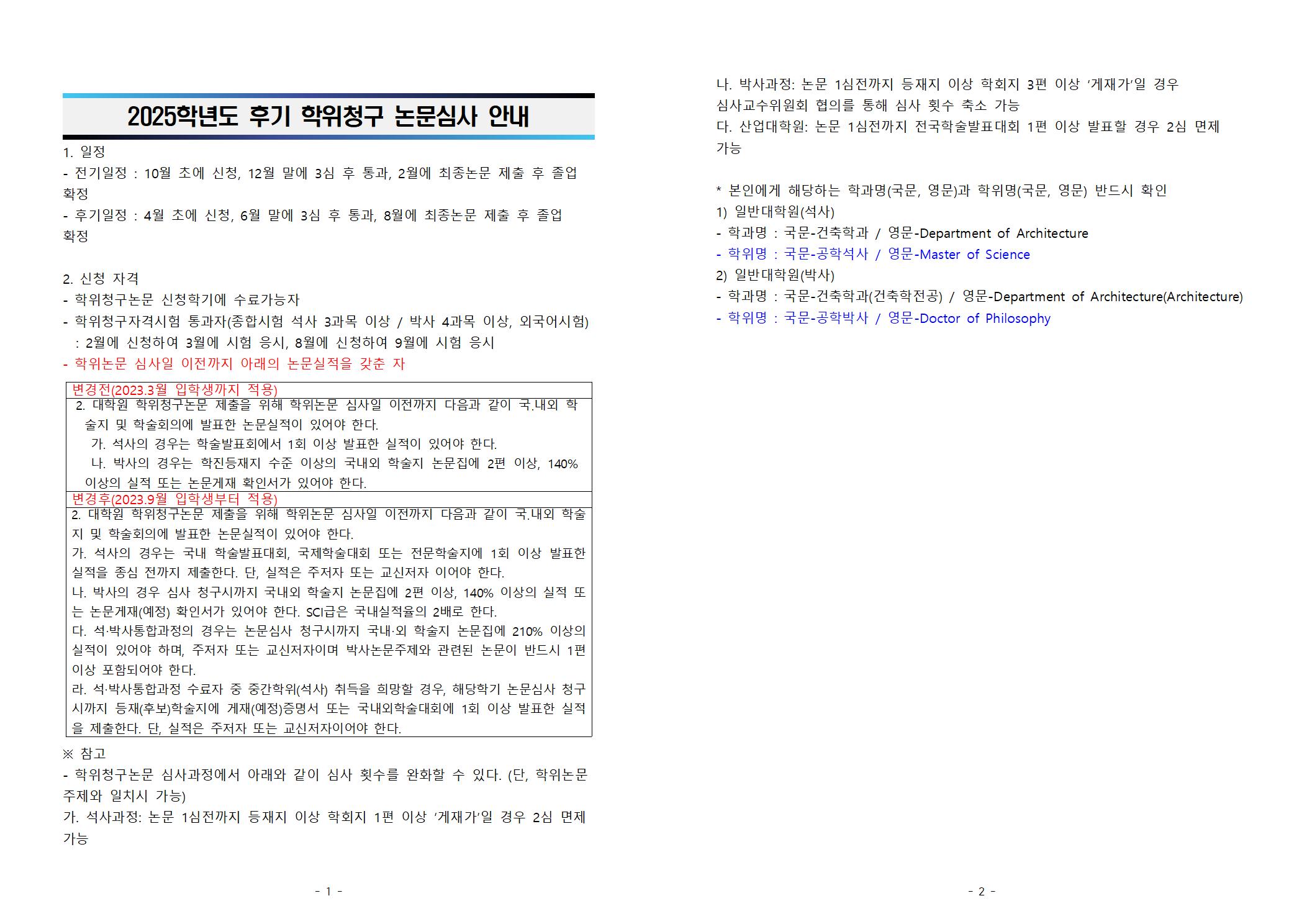 2025학년도 후기 학위청구 논문심사 안내

1. 일정

- 전기일정 : 10월 초에 신청, 12월 말에 3심 후 통과, 2월에 최종논문 제출 후 졸업 확정

- 후기일정 : 4월 초에 신청, 6월 말에 3심 후 통과, 8월에 최종논문 제출 후 졸업 확정

2. 신청 자격

- 학위청구논문 신청학기에 수료가능자

- 학위청구자격시험 통과자(종합시험 석사 3과목 이상 / 박사 4과목 이상, 외국어시험) : 2월에 신청하여 3월에 시험 응시, 8월에 신청하여 9월에 시험 응시

- 학위논문 심사일 이전까지 아래의 논문실적을 갖춘 자

변경전(2023.3월 입학생까지 적용)

2. 대학원 학위청구논문 제출을 위해 학위논문 심사일 이전까지 다음과 같이 국.내외 학술지 및 학술회의에 발표한 논문실적이 있어야 한다.

가. 석사의 경우는 학술발표회에서 1회 이상 발표한 실적이 있어야 한다.

나. 박사의 경우는 학진등재지 수준 이상의 국내외 학술지 논문집에 2편 이상, 140% 이상의 실적 또는 논문게재 확인서가 있어야 한다.

변경후(2023.9월 입학생부터 적용)

2. 대학원 학위청구논문 제출을 위해 학위논문 심사일 이전까지 다음과 같이 국.내외 학술지 및 학술회의에 발표한 논문실적이 있어야 한다.

가. 석사의 경우는 국내 학술발표대회, 국제학술대회 또는 전문학술지에 1회 이상 발표한 실적을 종심 전까지 제출한다. 단, 실적은 주저자 또는 교신저자 이어야 한다.

나. 박사의 경우 심사 청구시까지 국내외 학술지 논문집에 2편 이상, 140% 이상의 실적 또는 논문게재(예정) 확인서가 있어야 한다. SCI급은 국내실적율의 2배로 한다.

다. 석·박사통합과정의 경우는 논문심사 청구시까지 국내·외 학술지 논문집에 210% 이상의 실적이 있어야 하며, 주저자 또는 교신저자이며 박사논문주제와 관련된 논문이 반드시 1편 이상 포함되어야 한다.

라. 석·박사통합과정 수료자 중 중간학위(석사) 취득을 희망할 경우, 해당학기 논문심사 청구시까지 등재(후보)학술지에 게재(예정)증명서 또는 국내외학술대회에 1회 이상 발표한 실적을 제출한다. 단, 실적은 주저자 또는 교신저자이어야 한다.

※ 참고

- 학위청구논문 심사과정에서 아래와 같이 심사 횟수를 완화할 수 있다. (단, 학위논문 주제와 일치시 가능)

가. 석사과정: 논문 1심전까지 등재지 이상 학회지 1편 이상 '게재가'일 경우 2심 면제 가능

- 1 -

나. 박사과정: 논문 1심전까지 등재지 이상 학회지 3편 이상 '게재가'일 경우 심사교수위원회 협의를 통해 심사 횟수 축소 가능

다. 산업대학원: 논문 1심전까지 전국학술발표대회 1편 이상 발표할 경우 2심 면제 가능

* 본인에게 해당하는 학과명(국문, 영문)과 학위명(국문, 영문) 반드시 확인

1) 일반대학원(석사)

- 학과명 : 국문-건축학과 / 영문-Department of Architecture

- 학위명 : 국문-공학석사 / 영문-Master of Science

2) 일반대학원(박사)

- 학과명 : 국문-건축학과(건축학전공) / 영문-Department of Architecture(Architecture)

- 학위명 : 국문-공학박사 / 영문-Doctor of Philosophy

- 2 -